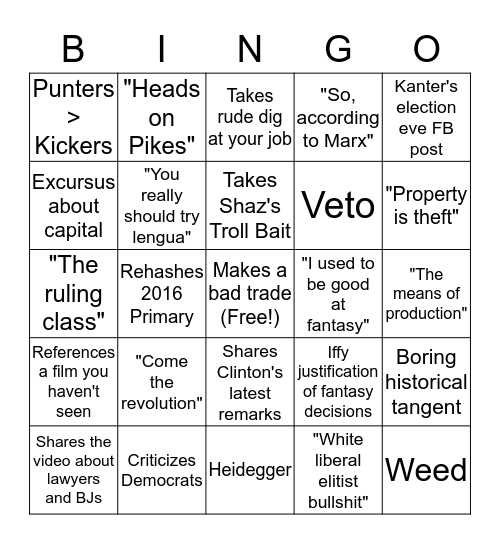 | B | I | N | G | O |
|---|---|---|---|---|
| Punters > Kickers | "Heads on Pikes" | Takes rude dig at your job | "So, according to Marx" | Kanter's election eve FB post |
| Excursus about capital | "You really should try lengua" | Takes Shaz's Troll Bait | Veto | "Property is theft" |
| "The ruling class" | Rehashes 2016 Primary | Makes a bad trade (Free!) | "I used to be good at fantasy" | "The means of production" |
| References a film you haven't seen | "Come the revolution" | Shares Clinton's latest remarks | Iffy justification of fantasy decisions | Boring historical tangent |
| Shares the video about lawyers and BJs | Criticizes Democrats | Heidegger | "White liberal elitist bullshit" | Weed |